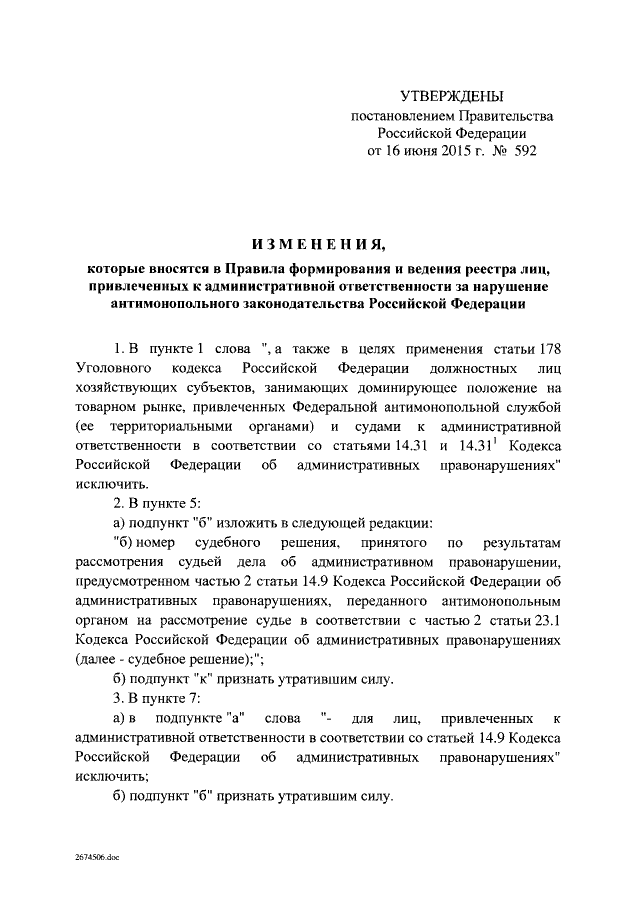 УТВЕРЖДЕНЫ
постановлением Правительства
Российской Федерации
от 16 июня 2015 г. № 592

ИЗМЕНЕНИЯ,
которые вносятся в Правила формирования и ведения реестра лиц, привлеченных к административной ответственности за нарушение антимонопольного законодательства Российской Федерации

1. В пункте 1 слова ", а также в целях применения статьи 178 Уголовного кодекса Российской Федерации должностных лиц хозяйствующих субъектов, занимающих доминирующее положение на товарном рынке, привлеченных Федеральной антимонопольной службой (ее территориальными органами) и судами к административной ответственности в соответствии со статьями 14.31 и $14.31^1$ Кодекса Российской Федерации об административных правонарушениях" исключить.

2. В пункте 5:

а) подпункт "б" изложить в следующей редакции:

"б) номер судебного решения, принятого по результатам рассмотрения судьей дела об административном правонарушении, предусмотренном частью 2 статьи 14.9 Кодекса Российской Федерации об административных правонарушениях, переданного антимонопольным органом на рассмотрение судье в соответствии с частью 2 статьи 23.1 Кодекса Российской Федерации об административных правонарушениях (далее - судебное решение);";

б) подпункт "к" признать утратившим силу.

3. В пункте 7:

а) в подпункте "а" слова "- для лиц, привлеченных к административной ответственности в соответствии со статьей 14.9 Кодекса Российской Федерации об административных правонарушениях" исключить;

б) подпункт "б" признать утратившим силу.

2674506.doc